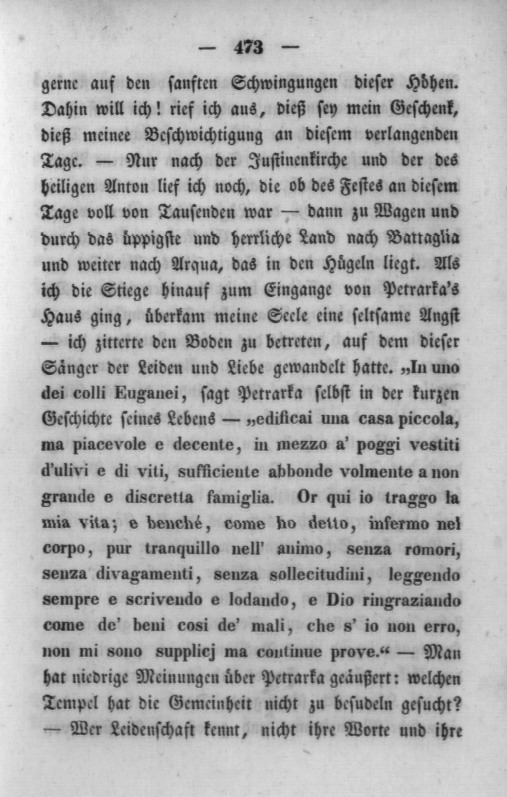 — 473 —

gerne auf den sanften Schwingungen dieser Höhen. Dahin will ich! rief ich aus, dieß sey mein Geschenk, dieß meinee Beschwichtigung an diesem verlangenden Tage. — Nur nach der Justinenkirche und der des heiligen Anton lief ich noch, die ob des Festes an diesem Tage voll von Tausenden war — dann zu Wagen und durch das üppigste und herrliche Land nach Battaglia und weiter nach Arqua, das in den Hügeln liegt. Als ich die Stiege hinauf zum Eingange von Petrarka's Haus ging, überkam meine Seele eine seltsame Angst — ich zitterte den Boden zu betreten, auf dem dieser Sänger der Leiden und Liebe gewandelt hatte. „In uno dei colli Euganei, sagt Petrarka selbst in der kurzen Geschichte seines Lebens — „edificai una casa piccola, ma piacevole e decente, in mezzo a' poggi vestiti d'ulivi e di viti, sufficiente abbonde volmente a non grande e discretta famiglia. Or qui io traggo la mia vita; e benché, come ho detto, infermo nel corpo, pur tranquillo nell' animo, senza romori, senza divagamenti, senza sollecitudini, leggendo sempre e scrivendo e lodando, e Dio ringraziando come de' beni cosi de' mali, che s' io non erro, non mi sono supplicj ma continue prove.“ — Man hat niedrige Meinungen über Petrarka geäußert: welchen Tempel hat die Gemeinheit nicht zu besudeln gesucht? — Wer Leidenschaft kennt, nicht ihre Worte und ihre